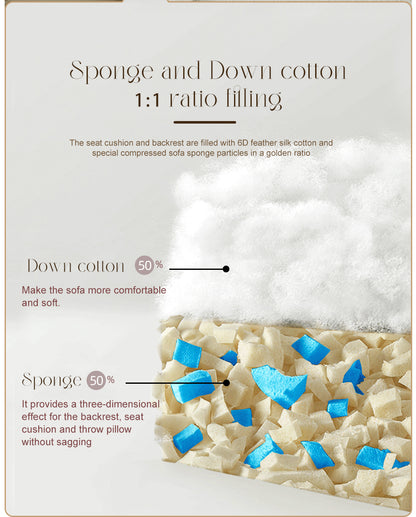 Sponge and Down cotton
1:1 ratio filling

The seat cushion and backrest are filled with 6D feather silk cotton and special compressed sofa sponge particles in a golden ratio

Down cotton 50%

Make the sofa more comfortable and soft.

Sponge 50%

It provides a three-dimensional effect for the backrest, seat cushion and throw pillow without sagging